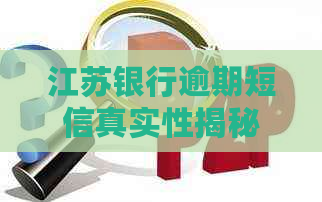 江苏银行逾期短信真实性揭秘